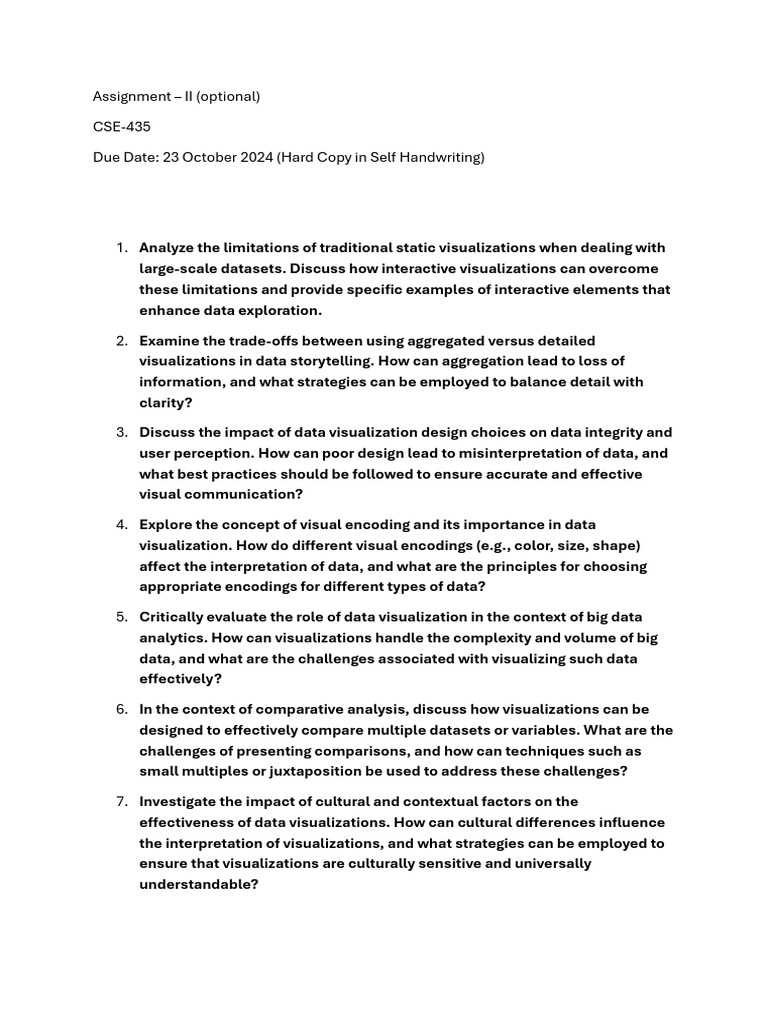 Assignment – II (optional)

CSE-435

Due Date: 23 October 2024 (Hard Copy in Self Handwriting)

1. Analyze the limitations of traditional static visualizations when dealing with large-scale datasets. Discuss how interactive visualizations can overcome these limitations and provide specific examples of interactive elements that enhance data exploration.

2. Examine the trade-offs between using aggregated versus detailed visualizations in data storytelling. How can aggregation lead to loss of information, and what strategies can be employed to balance detail with clarity?

3. Discuss the impact of data visualization design choices on data integrity and user perception. How can poor design lead to misinterpretation of data, and what best practices should be followed to ensure accurate and effective visual communication?

4. Explore the concept of visual encoding and its importance in data visualization. How do different visual encodings (e.g., color, size, shape) affect the interpretation of data, and what are the principles for choosing appropriate encodings for different types of data?

5. Critically evaluate the role of data visualization in the context of big data analytics. How can visualizations handle the complexity and volume of big data, and what are the challenges associated with visualizing such data effectively?

6. In the context of comparative analysis, discuss how visualizations can be designed to effectively compare multiple datasets or variables. What are the challenges of presenting comparisons, and how can techniques such as small multiples or juxtaposition be used to address these challenges?

7. Investigate the impact of cultural and contextual factors on the effectiveness of data visualizations. How can cultural differences influence the interpretation of visualizations, and what strategies can be employed to ensure that visualizations are culturally sensitive and universally understandable?